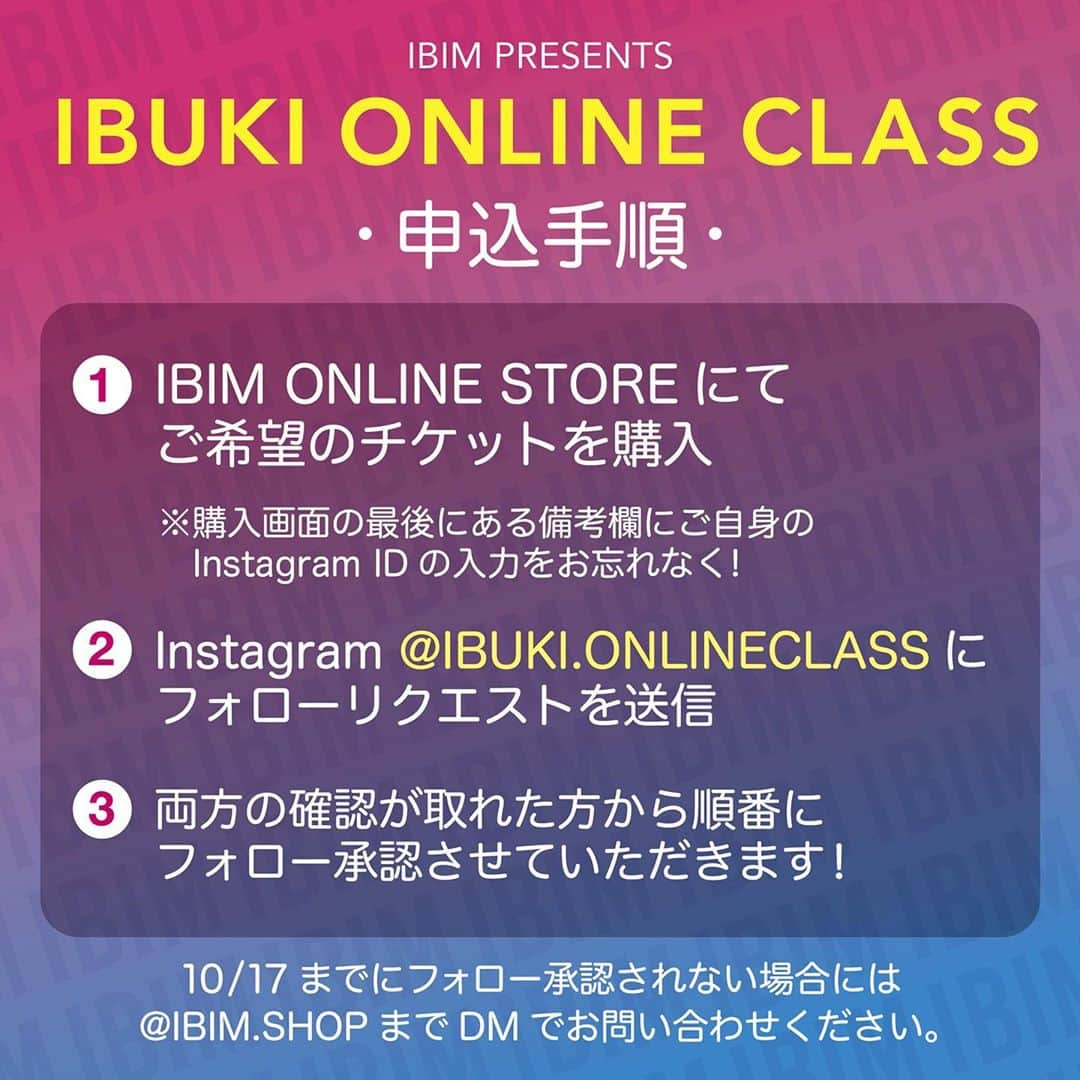 IBIM PRESENTS
IBUKI ONLINE CLASS
・申込手順・

1 IBIM ONLINE STORE にて
ご希望のチケットを購入

※購入画面の最後にある備考欄にご自身の Instagram ID の入力をお忘れなく!

2 Instagram @IBUKI.ONLINECLASS に
フォローリクエストを送信

3 両方の確認が取れた方から順番に
フォロー承認させていただきます!

10/17 までにフォロー承認されない場合には
@IBIM.SHOP まで DM でお問い合わせください。